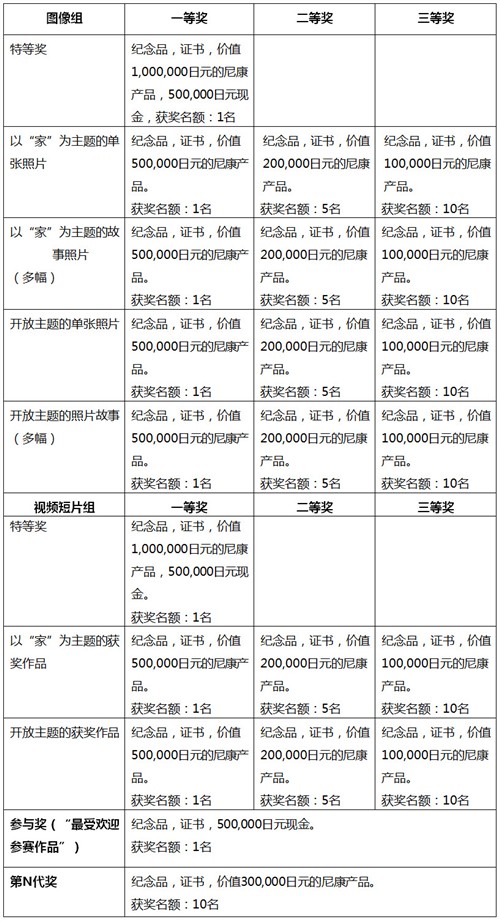 | 图像组 | 一等奖 | 二等奖 | 三等奖 |
|---|---|---|---|
| 特等奖 | 纪念品，证书，价值1,000,000日元的尼康产品，500,000日元现金，获奖名额：1名 | | |
| 以“家”为主题的单张照片 | 纪念品，证书，价值500,000日元的尼康产品。获奖名额：1名 | 纪念品，证书，价值200,000日元的尼康产品。获奖名额：5名 | 纪念品，证书，价值100,000日元的尼康产品。获奖名额：10名 |
| 以“家”为主题的故事照片（多幅） | 纪念品，证书，价值500,000日元的尼康产品。获奖名额：1名 | 纪念品，证书，价值200,000日元的尼康产品。获奖名额：5名 | 纪念品，证书，价值100,000日元的尼康产品。获奖名额：10名 |
| 开放主题的单张照片 | 纪念品，证书，价值500,000日元的尼康产品。获奖名额：1名 | 纪念品，证书，价值200,000日元的尼康产品。获奖名额：5名 | 纪念品，证书，价值100,000日元的尼康产品。获奖名额：10名 |
| 开放主题的照片故事（多幅） | 纪念品，证书，价值500,000日元的尼康产品。获奖名额：1名 | 纪念品，证书，价值200,000日元的尼康产品。获奖名额：5名 | 纪念品，证书，价值100,000日元的尼康产品。获奖名额：10名 |
| 视频短片组 | 一等奖 | 二等奖 | 三等奖 |
| 特等奖 | 纪念品，证书，价值1,000,000日元的尼康产品，500,000日元现金。获奖名额：1名 | | |
| 以“家”为主题的获奖作品 | 纪念品，证书，价值500,000日元的尼康产品。获奖名额：1名 | 纪念品，证书，价值200,000日元的尼康产品。获奖名额：5名 | 纪念品，证书，价值100,000日元的尼康产品。获奖名额：10名 |
| 开放主题的获奖作品 | 纪念品，证书，价值500,000日元的尼康产品。获奖名额：1名 | 纪念品，证书，价值200,000日元的尼康产品。获奖名额：5名 | 纪念品，证书，价值100,000日元的尼康产品。获奖名额：10名 |
| 参与奖（“最受欢迎参赛作品”） | 纪念品，证书，500,000日元现金。获奖名额：1名 | | |
| 第N代奖 | 纪念品，证书，价值300,000日元的尼康产品。获奖名额：10名 | | |